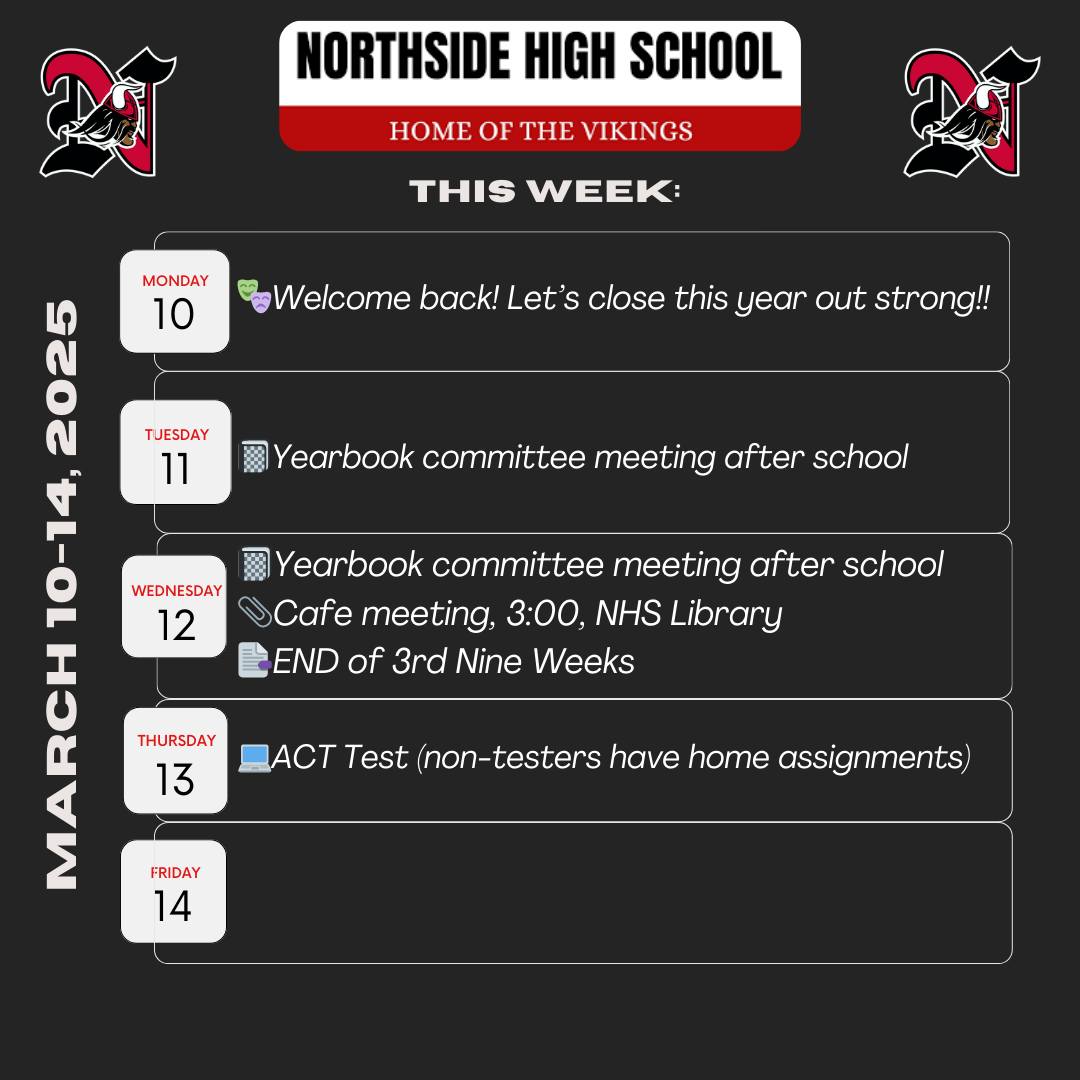 NORTHSIDE HIGH SCHOOL

HOME OF THE VIKINGS

THIS WEEK:

MARCH 10-14, 2025

MONDAY
10

Welcome back! Let's close this year out strong!!

TUESDAY
11

Yearbook committee meeting after school

WEDNESDAY
12

Yearbook committee meeting after school
Cafe meeting, 3:00, NHS Library
END of 3rd Nine Weeks

THURSDAY
13

ACT Test (non-testers have home assignments)

FRIDAY
14